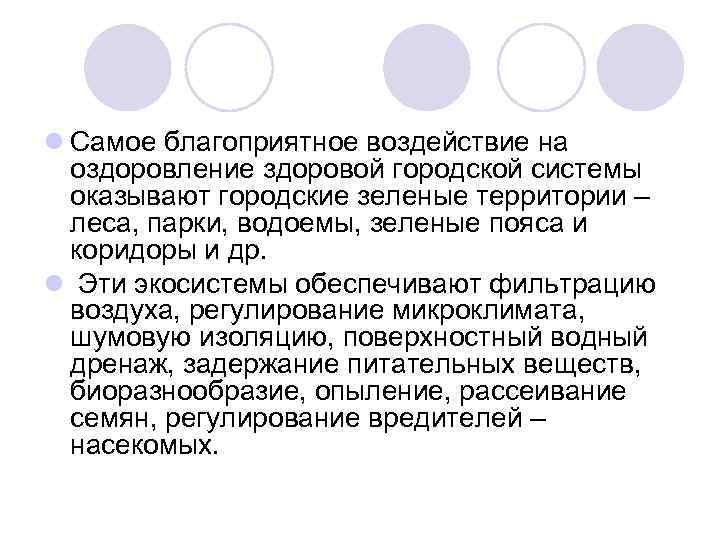 Самое благоприятное воздействие на оздоровление здоровой городской системы оказывают городские зеленые территории – леса, парки, водоемы, зеленые пояса и коридоры и др.

Эти экосистемы обеспечивают фильтрацию воздуха, регулирование микроклимата, шумовую изоляцию, поверхностный водный дренаж, задержание питательных веществ, биоразнообразие, опыление, рассеивание семян, регулирование вредителей – насекомых.